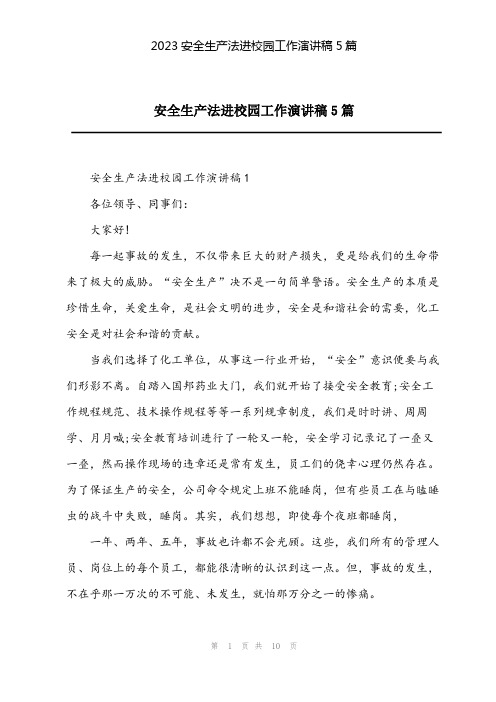 2023 安全生产法进校园工作演讲稿 5 篇

安全生产法进校园工作演讲稿 5 篇

安全生产法进校园工作演讲稿 1

各位领导、同事们:

大家好!

每一起事故的发生，不仅带来巨大的财产损失，更是给我们的生命带来了极大的威胁。“安全生产”决不是一句简单警语。安全生产的本质是珍惜生命，关爱生命，是社会文明的进步，安全是和谐社会的需要，化工安全是对社会和谐的贡献。

当我们选择了化工单位，从事这一行业开始，“安全”意识便要与我们形影不离。自踏入国邦药业大门，我们就开始了接受安全教育;安全工作规程规范、技术操作规程等等一系列规章制度，我们是时时讲、周周学、月月喊;安全教育培训进行了一轮又一轮，安全学习记录记了一叠又一叠，然而操作现场的违章还是常有发生，员工们的侥幸心理仍然存在。为了保证生产的安全，公司命令规定上班不能睡岗，但有些员工在与瞌睡虫的战斗中失败，睡岗。其实，我们想想，即使每个夜班都睡岗，

一年、两年、五年，事故也许都不会光顾。这些，我们所有的管理人员、岗位上的每个员工，都能很清晰的认识到这一点。但，事故的发生，不在乎那一万次的不可能、未发生，就怕那万分之一的惨痛。

第 1 页 共 10 页